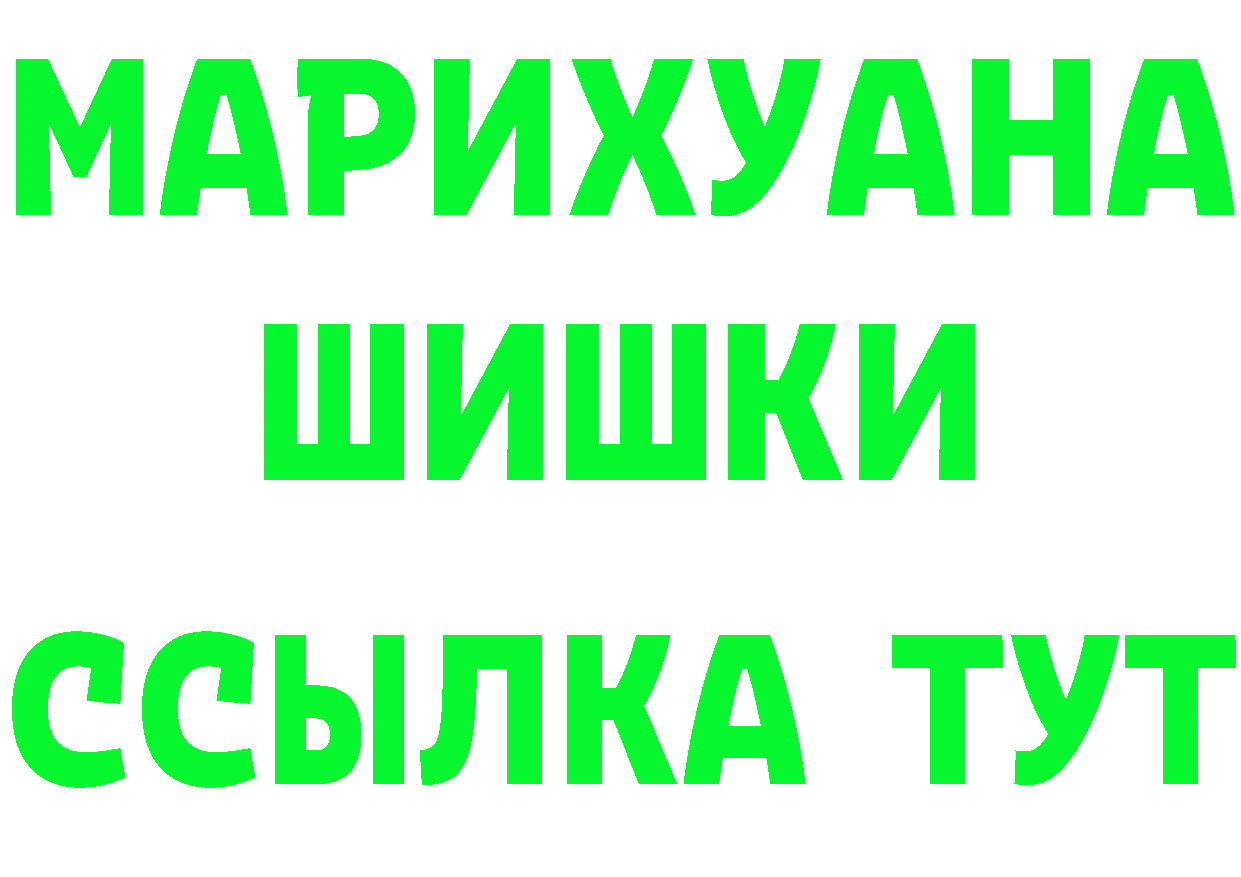 МАРИХУАНА
ШИШКИ
ССЫЛКА ТУТ